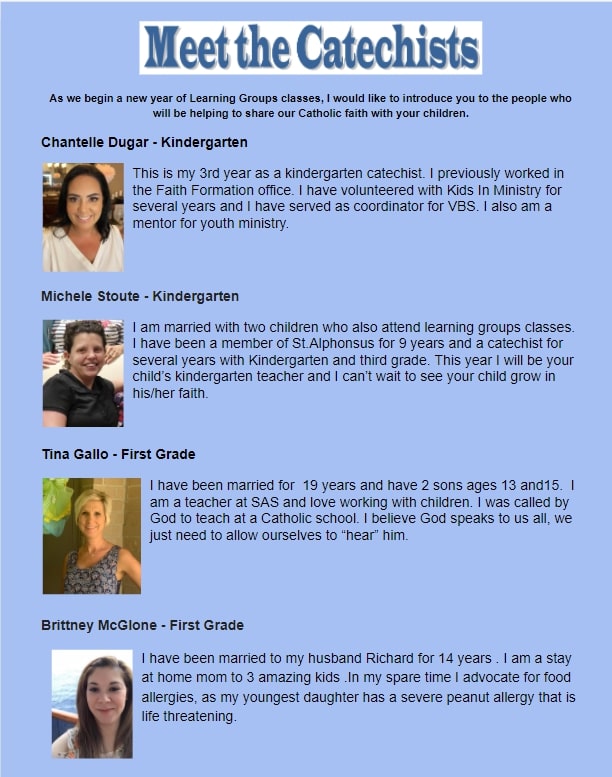 Meet the Catechists

As we begin a new year of Learning Groups classes, I would like to introduce you to the people who will be helping to share our Catholic faith with your children.

Chantelle Dugar - Kindergarten

This is my 3rd year as a kindergarten catechist. I previously worked in the Faith Formation office. I have volunteered with Kids In Ministry for several years and I have served as coordinator for VBS. I also am a mentor for youth ministry.

Michele Stoute - Kindergarten

I am married with two children who also attend learning groups classes. I have been a member of St.Alphonsus for 9 years and a catechist for several years with Kindergarten and third grade. This year I will be your child's kindergarten teacher and I can't wait to see your child grow in his/her faith.

Tina Gallo - First Grade

I have been married for 19 years and have 2 sons ages 13 and15. I am a teacher at SAS and love working with children. I was called by God to teach at a Catholic school. I believe God speaks to us all, we just need to allow ourselves to "hear" him.

Brittney McGlone - First Grade

I have been married to my husband Richard for 14 years . I am a stay at home mom to 3 amazing kids .In my spare time I advocate for food allergies, as my youngest daughter has a severe peanut allergy that is life threatening.